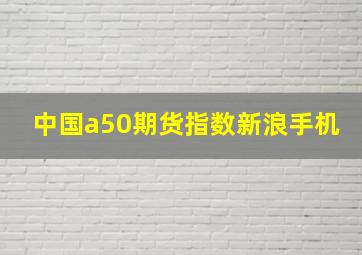 中国a50期货指数新浪手机